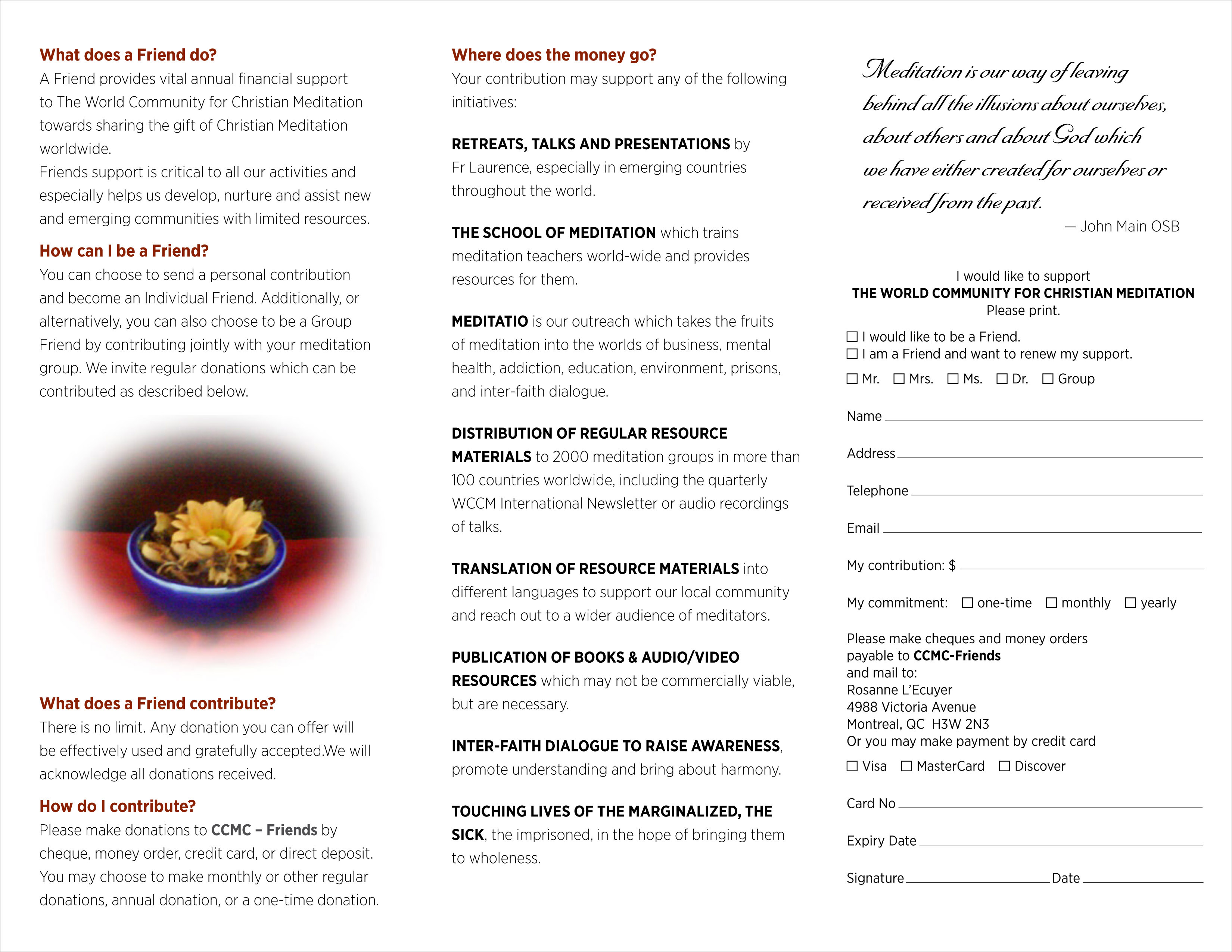 What does a Friend do?
A Friend provides vital annual financial support to The World Community for Christian Meditation towards sharing the gift of Christian Meditation worldwide.
Friends support is critical to all our activities and especially helps us develop, nurture and assist new and emerging communities with limited resources.

How can I be a Friend?
You can choose to send a personal contribution and become an Individual Friend. Additionally, or alternatively, you can also choose to be a Group Friend by contributing jointly with your meditation group. We invite regular donations which can be contributed as described below.

What does a Friend contribute?
There is no limit. Any donation you can offer will be effectively used and gratefully accepted.We will acknowledge all donations received.

How do I contribute?
Please make donations to CCMC – Friends by cheque, money order, credit card, or direct deposit. You may choose to make monthly or other regular donations, annual donation, or a one-time donation.

Where does the money go?
Your contribution may support any of the following initiatives:

RETREATS, TALKS AND PRESENTATIONS by Fr Laurence, especially in emerging countries throughout the world.

THE SCHOOL OF MEDITATION which trains meditation teachers world-wide and provides resources for them.

MEDITATIO is our outreach which takes the fruits of meditation into the worlds of business, mental health, addiction, education, environment, prisons, and inter-faith dialogue.

DISTRIBUTION OF REGULAR RESOURCE MATERIALS to 2000 meditation groups in more than 100 countries worldwide, including the quarterly WCCM International Newsletter or audio recordings of talks.

TRANSLATION OF RESOURCE MATERIALS into different languages to support our local community and reach out to a wider audience of meditators.

PUBLICATION OF BOOKS & AUDIO/VIDEO RESOURCES which may not be commercially viable, but are necessary.

INTER-FAITH DIALOGUE TO RAISE AWARENESS, promote understanding and bring about harmony.

TOUCHING LIVES OF THE MARGINALIZED, THE SICK, the imprisoned, in the hope of bringing them to wholeness.

Meditation is our way of leaving behind all the illusions about ourselves, about others and about God which we have either created for ourselves or received from the past.
— John Main OSB

I would like to support
THE WORLD COMMUNITY FOR CHRISTIAN MEDITATION
Please print.

☐ I would like to be a Friend.
☐ I am a Friend and want to renew my support.
☐ Mr. ☐ Mrs. ☐ Ms. ☐ Dr. ☐ Group

Name
Address
Telephone
Email
My contribution: $
My commitment: ☐ one-time ☐ monthly ☐ yearly

Please make cheques and money orders payable to CCMC-Friends
and mail to:
Rosanne L'Ecuyer
4988 Victoria Avenue
Montreal, QC H3W 2N3
Or you may make payment by credit card
☐ Visa ☐ MasterCard ☐ Discover

Card No
Expiry Date
Signature Date